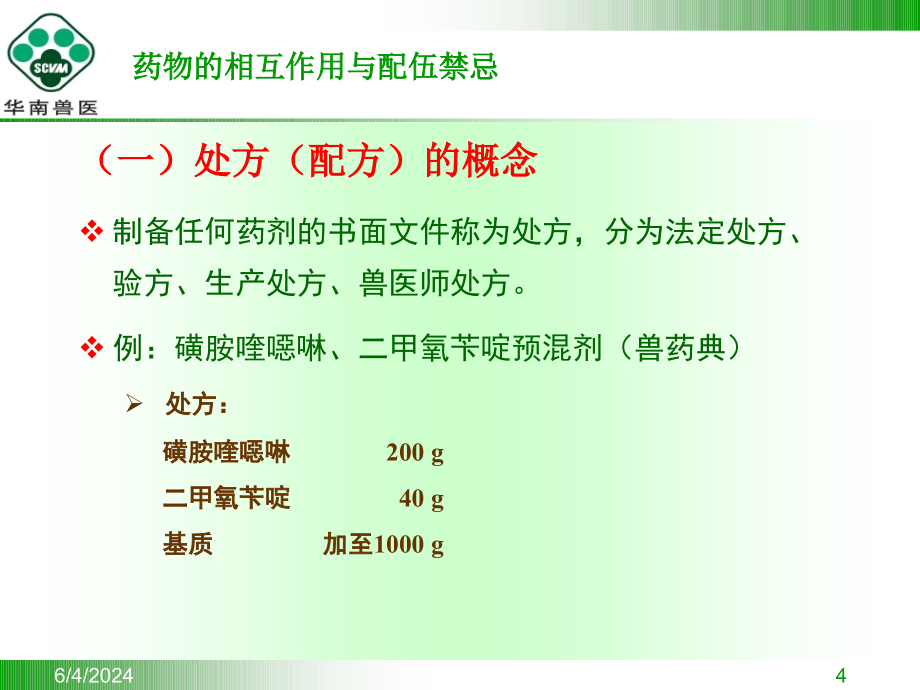 SCVM
华南兽医

药物的相互作用与配伍禁忌

（一）处方（配方）的概念

❖ 制备任何药剂的书面文件称为处方，分为法定处方、验方、生产处方、兽医师处方。

❖ 例：磺胺喹噁啉、二甲氧苄啶预混剂（兽药典）

➢ 处方：

磺胺喹噁啉 200 g

二甲氧苄啶 40 g

基质 加至1000 g

6/4/2024

4